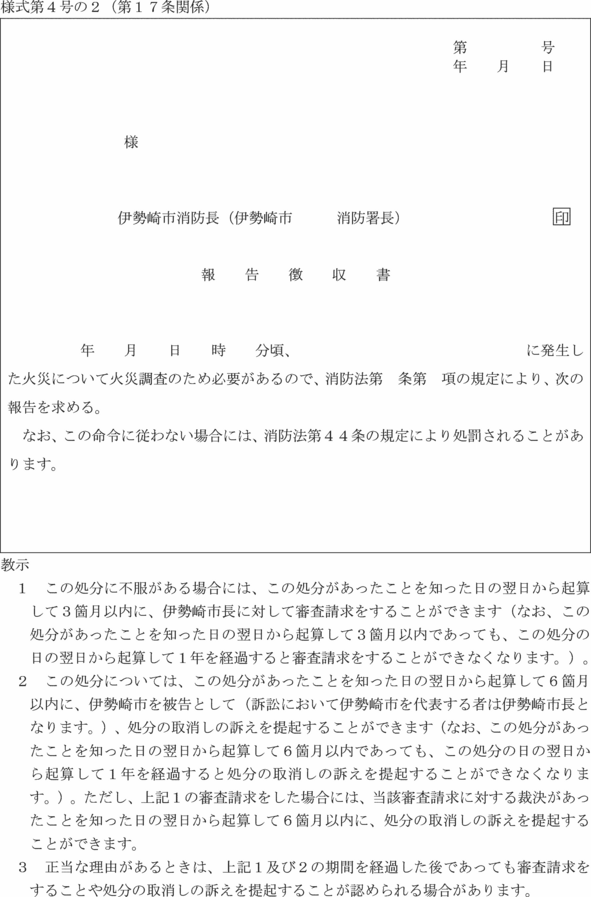 様式第４号の２（第１７条関係）

第　　　号
年　月　日

様

伊勢崎市消防長（伊勢崎市　　消防署長）　印

報　告　徴　収　書

年　月　日　時　分頃、　　　　　　　　に発生した火災について火災調査のため必要があるので、消防法第　条第　項の規定により、次の報告を求める。
なお、この命令に従わない場合には、消防法第４４条の規定により処罰されることがあります。

教示
１　この処分に不服がある場合には、この処分があったことを知った日の翌日から起算して３箇月以内に、伊勢崎市長に対して審査請求をすることができます（なお、この処分があったことを知った日の翌日から起算して３箇月以内であっても、この処分の日の翌日から起算して１年を経過すると審査請求をすることができなくなります。）。
２　この処分については、この処分があったことを知った日の翌日から起算して６箇月以内に、伊勢崎市を被告として（訴訟において伊勢崎市を代表する者は伊勢崎市長となります。）、処分の取消しの訴えを提起することができます（なお、この処分があったことを知った日の翌日から起算して６箇月以内であっても、この処分の日の翌日から起算して１年を経過すると処分の取消しの訴えを提起することができなくなります。）。ただし、上記１の審査請求をした場合には、当該審査請求に対する裁決があったことを知った日の翌日から起算して６箇月以内に、処分の取消しの訴えを提起することができます。
３　正当な理由があるときは、上記１及び２の期間を経過した後であっても審査請求をすることや処分の取消しの訴えを提起することが認められる場合があります。